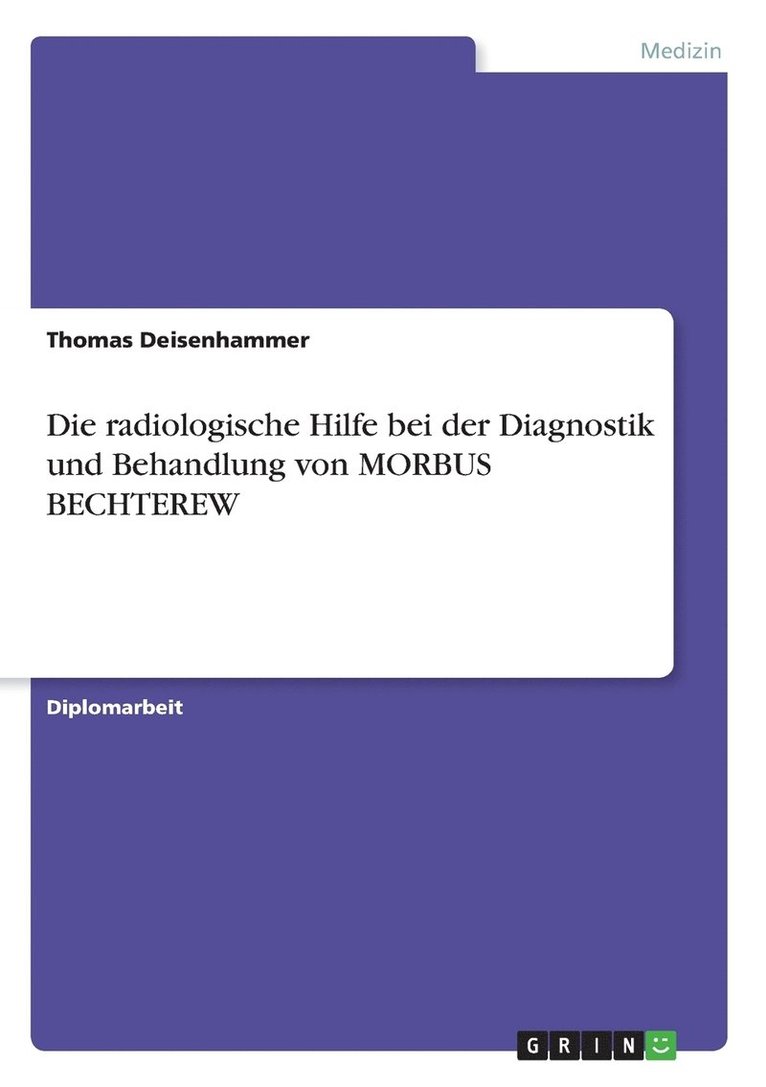 Medizin

Thomas Deisenhammer

Die radiologische Hilfe bei der Diagnostik und Behandlung von MORBUS BECHTEREW

Diplomarbeit

GRIN